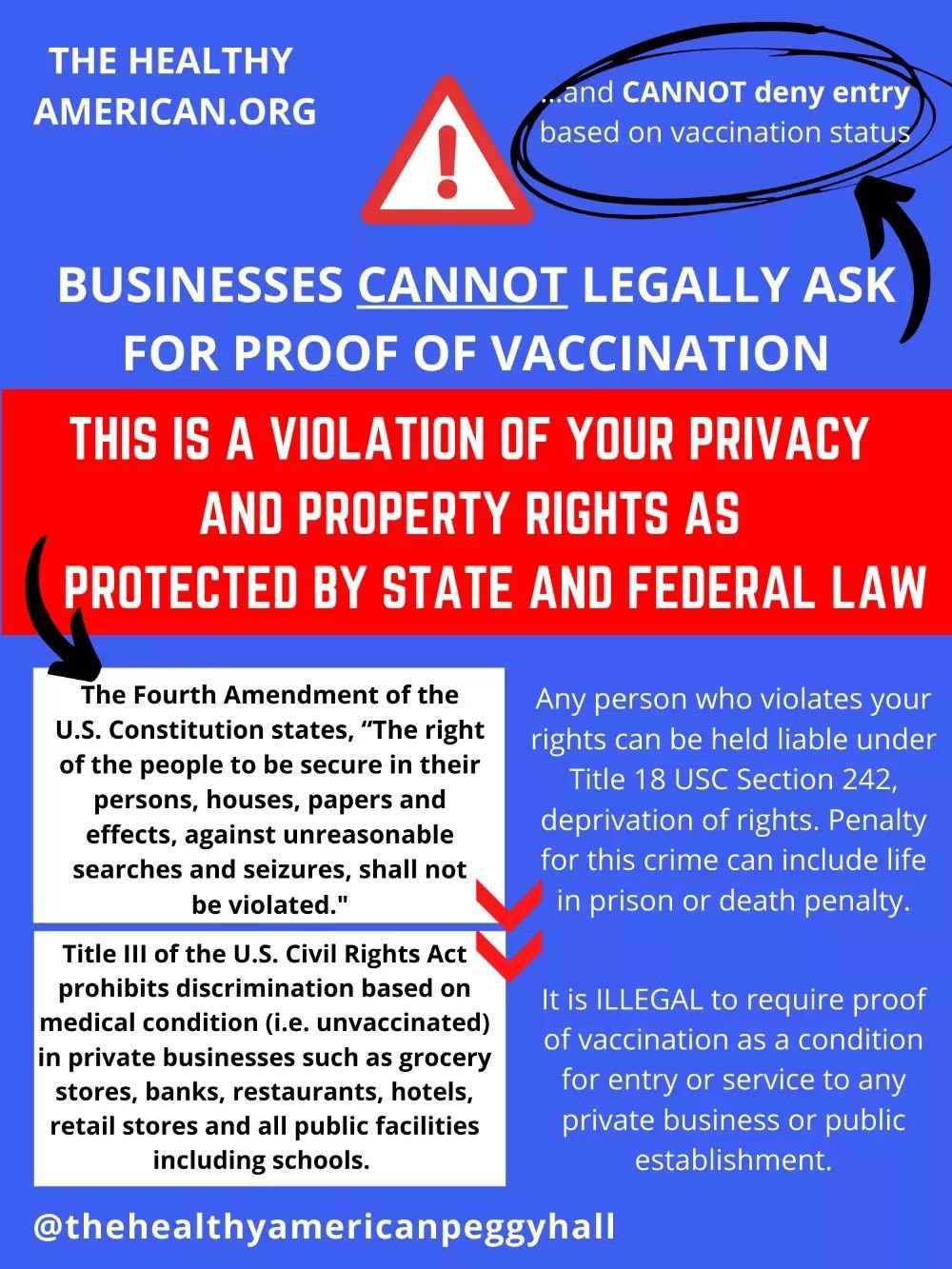 THE HEALTHY AMERICAN.ORG

...and CANNOT deny entry based on vaccination status

BUSINESSES CANNOT LEGALLY ASK FOR PROOF OF VACCINATION

THIS IS A VIOLATION OF YOUR PRIVACY AND PROPERTY RIGHTS AS PROTECTED BY STATE AND FEDERAL LAW

The Fourth Amendment of the U.S. Constitution states, "The right of the people to be secure in their persons, houses, papers and effects, against unreasonable searches and seizures, shall not be violated."

Title III of the U.S. Civil Rights Act prohibits discrimination based on medical condition (i.e. unvaccinated) in private businesses such as grocery stores, banks, restaurants, hotels, retail stores and all public facilities including schools.

Any person who violates your rights can be held liable under Title 18 USC Section 242, deprivation of rights. Penalty for this crime can include life in prison or death penalty.

It is ILLEGAL to require proof of vaccination as a condition for entry or service to any private business or public establishment.

@thehealthyamericanpeggyhall